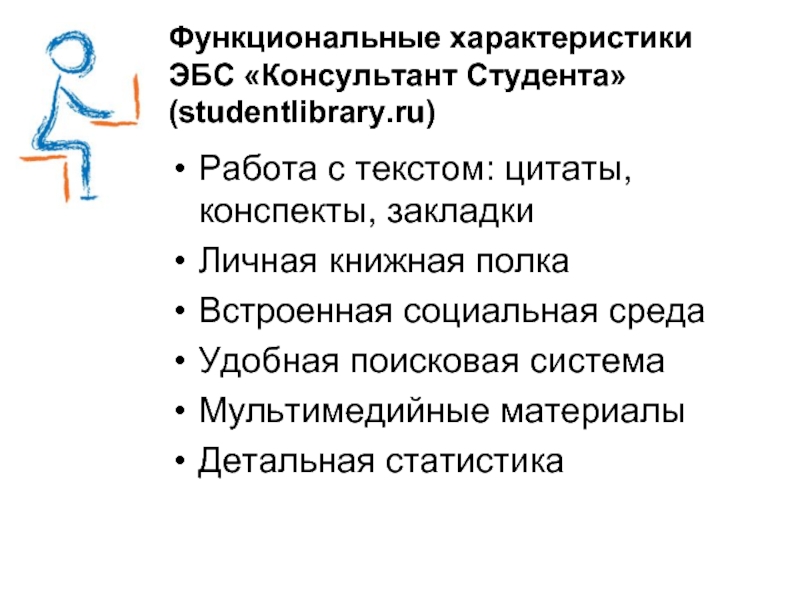 Функциональные характеристики ЭБС «Консультант Студента» (studentlibrary.ru)

• Работа с текстом: цитаты, конспекты, закладки
• Личная книжная полка
• Встроенная социальная среда
• Удобная поисковая система
• Мультимедийные материалы
• Детальная статистика